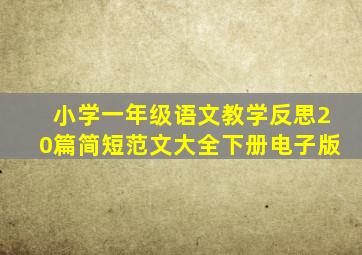 小学一年级语文教学反思20篇简短范文大全下册电子版